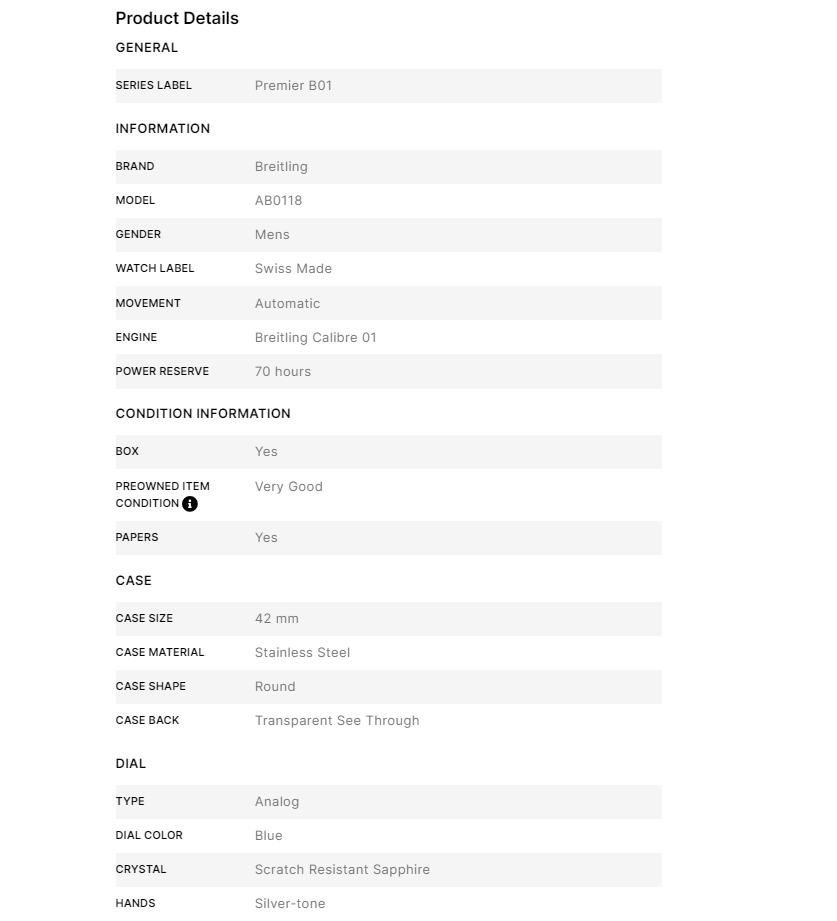 Product Details

GENERAL

| SERIES LABEL | Premier B01 |
|---|---|

INFORMATION

| BRAND | Breitling |
|---|---|
| MODEL | AB0118 |
| GENDER | Mens |
| WATCH LABEL | Swiss Made |
| MOVEMENT | Automatic |
| ENGINE | Breitling Calibre 01 |
| POWER RESERVE | 70 hours |

CONDITION INFORMATION

| BOX | Yes |
|---|---|
| PREOWNED ITEM CONDITION | Very Good |
| PAPERS | Yes |

CASE

| CASE SIZE | 42 mm |
|---|---|
| CASE MATERIAL | Stainless Steel |
| CASE SHAPE | Round |
| CASE BACK | Transparent See Through |

DIAL

| TYPE | Analog |
|---|---|
| DIAL COLOR | Blue |
| CRYSTAL | Scratch Resistant Sapphire |
| HANDS | Silver-tone |